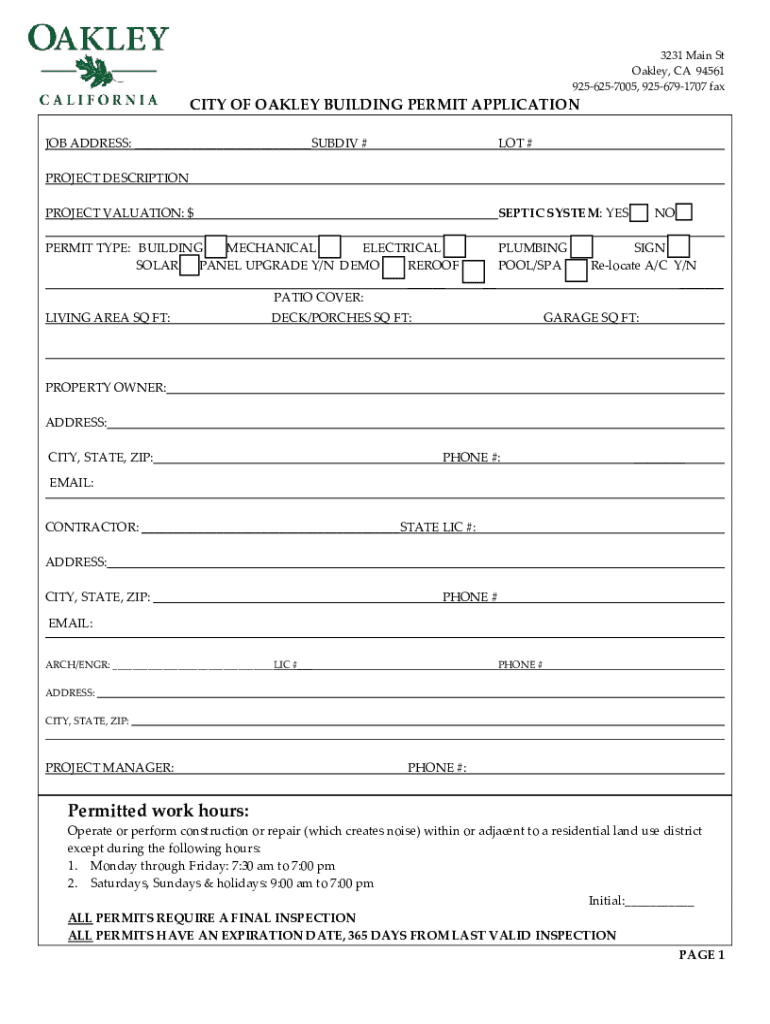 OAKLEY
CALIFORNIA

3231 Main St
Oakley, CA 94561
925-625-7005, 925-679-1707 fax

CITY OF OAKLEY BUILDING PERMIT APPLICATION

JOB ADDRESS: SUBDIV # LOT #

PROJECT DESCRIPTION

PROJECT VALUATION: $ SEPTIC SYSTEM: YES NO

PERMIT TYPE: BUILDING MECHANICAL ELECTRICAL PLUMBING SIGN
SOLAR PANEL UPGRADE Y/N DEMO REROOF POOL/SPA Re-locate A/C Y/N

PATIO COVER:
LIVING AREA SQ FT: DECK/PORCHES SQ FT: GARAGE SQ FT:

PROPERTY OWNER:

ADDRESS:

CITY, STATE, ZIP: PHONE #:

EMAIL:

CONTRACTOR: STATE LIC #:

ADDRESS:

CITY, STATE, ZIP: PHONE #

EMAIL:

ARCH/ENGR: LIC # PHONE #

ADDRESS:

CITY, STATE, ZIP:

PROJECT MANAGER: PHONE #:

Permitted work hours:

Operate or perform construction or repair (which creates noise) within or adjacent to a residential land use district except during the following hours:
1. Monday through Friday: 7:30 am to 7:00 pm
2. Saturdays, Sundays & holidays: 9:00 am to 7:00 pm

Initial:___________

ALL PERMITS REQUIRE A FINAL INSPECTION
ALL PERMITS HAVE AN EXPIRATION DATE, 365 DAYS FROM LAST VALID INSPECTION

PAGE 1